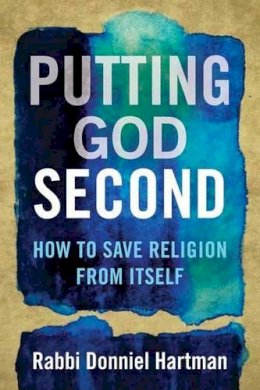 PUTTING GOD SECOND

HOW TO SAVE RELIGION FROM ITSELF

Rabbi Donniel Hartman